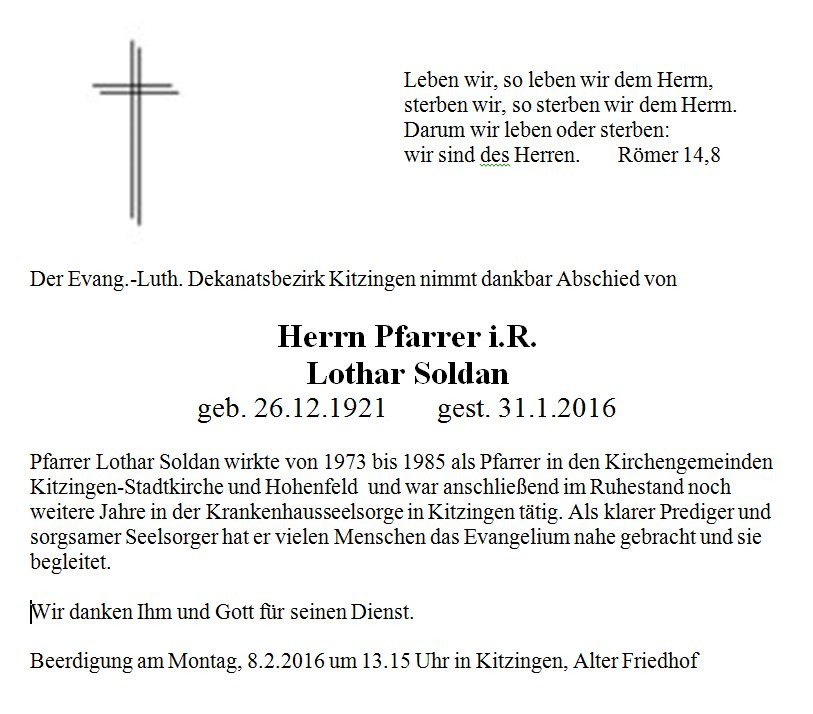 Leben wir, so leben wir dem Herrn,
sterben wir, so sterben wir dem Herrn.
Darum wir leben oder sterben:
wir sind des Herren. Römer 14,8

Der Evang.-Luth. Dekanatsbezirk Kitzingen nimmt dankbar Abschied von

Herrn Pfarrer i.R.
Lothar Soldan
geb. 26.12.1921 gest. 31.1.2016

Pfarrer Lothar Soldan wirkte von 1973 bis 1985 als Pfarrer in den Kirchengemeinden Kitzingen-Stadtkirche und Hohenfeld und war anschließend im Ruhestand noch weitere Jahre in der Krankenhausseelsorge in Kitzingen tätig. Als klarer Prediger und sorgsamer Seelsorger hat er vielen Menschen das Evangelium nahe gebracht und sie begleitet.

Wir danken Ihm und Gott für seinen Dienst.

Beerdigung am Montag, 8.2.2016 um 13.15 Uhr in Kitzingen, Alter Friedhof